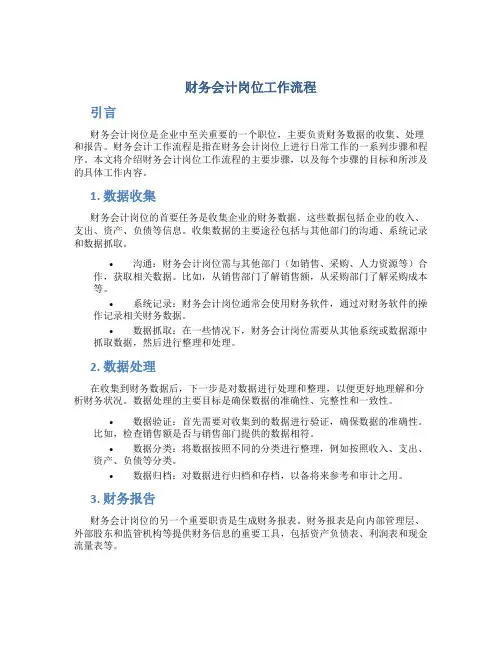 财务会计岗位工作流程

引言

财务会计岗位是企业中至关重要的一个职位，主要负责财务数据的收集、处理和报告。财务会计工作流程是指在财务会计岗位上进行日常工作的一系列步骤和程序。本文将介绍财务会计岗位工作流程的主要步骤，以及每个步骤的目标和所涉及的具体工作内容。

1. 数据收集

财务会计岗位的首要任务是收集企业的财务数据。这些数据包括企业的收入、支出、资产、负债等信息。收集数据的主要途径包括与其他部门的沟通、系统记录和数据抓取。

• 沟通：财务会计岗位需与其他部门（如销售、采购、人力资源等）合作，获取相关数据。比如，从销售部门了解销售额，从采购部门了解采购成本等。

• 系统记录：财务会计岗位通常会使用财务软件，通过对财务软件的操作记录相关财务数据。

• 数据抓取：在一些情况下，财务会计岗位需要从其他系统或数据源中抓取数据，然后进行整理和处理。

2. 数据处理

在收集到财务数据后，下一步是对数据进行处理和整理，以便更好地理解和分析财务状况。数据处理的主要目标是确保数据的准确性、完整性和一致性。

• 数据验证：首先需要对收集到的数据进行验证，确保数据的准确性。比如，检查销售额是否与销售部门提供的数据相符。

• 数据分类：将数据按照不同的分类进行整理，例如按照收入、支出、资产、负债等分类。

• 数据归档：对数据进行归档和存档，以备将来参考和审计之用。

3. 财务报告

财务会计岗位的另一个重要职责是生成财务报表。财务报表是向内部管理层、外部股东和监管机构等提供财务信息的重要工具，包括资产负债表、利润表和现金流量表等。